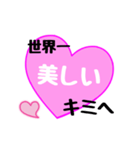 世界一
美しい
キミへ